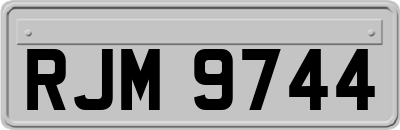 RJM 9744